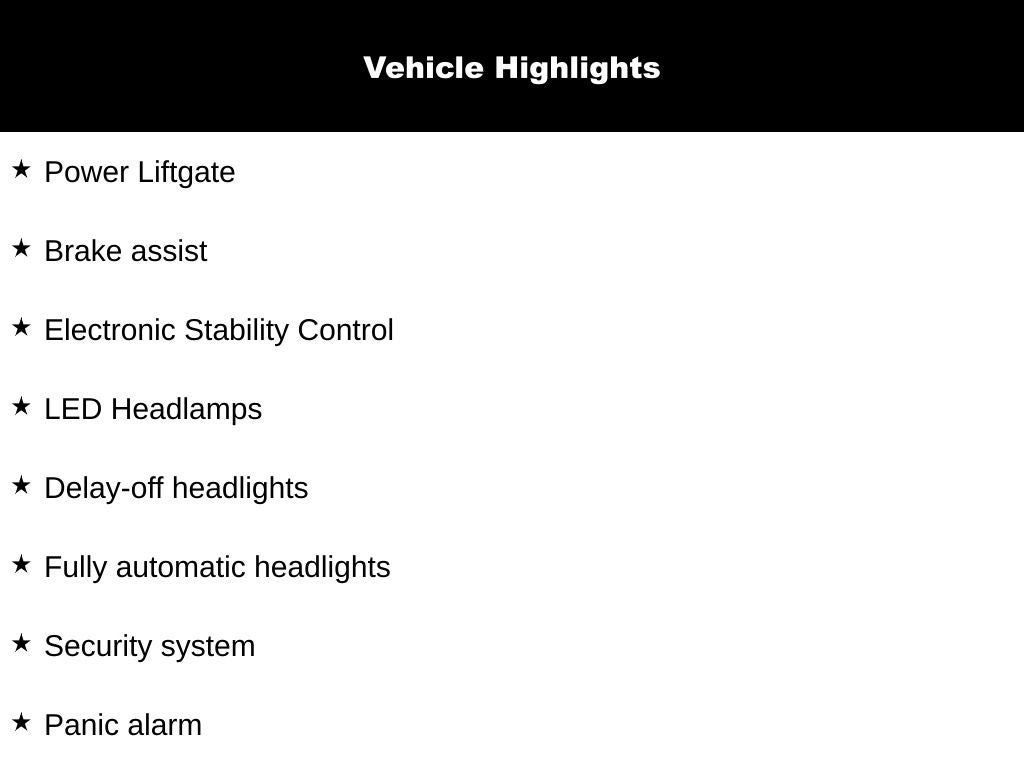 Vehicle Highlights

★ Power Liftgate

★ Brake assist

★ Electronic Stability Control

★ LED Headlamps

★ Delay-off headlights

★ Fully automatic headlights

★ Security system

★ Panic alarm